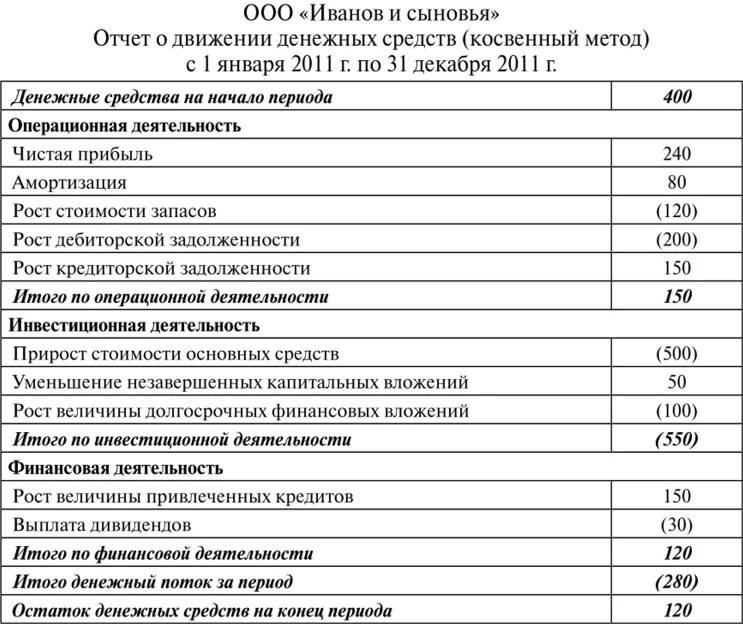 ООО «Иванов и сыновья»
Отчет о движении денежных средств (косвенный метод)
с 1 января 2011 г. по 31 декабря 2011 г.

| Денежные средства на начало периода | 400 |
|---|---|
| Операционная деятельность | |
| Чистая прибыль | 240 |
| Амортизация | 80 |
| Рост стоимости запасов | (120) |
| Рост дебиторской задолженности | (200) |
| Рост кредиторской задолженности | 150 |
| Итого по операционной деятельности | 150 |
| Инвестиционная деятельность | |
| Прирост стоимости основных средств | (500) |
| Уменьшение незавершенных капитальных вложений | 50 |
| Рост величины долгосрочных финансовых вложений | (100) |
| Итого по инвестиционной деятельности | (550) |
| Финансовая деятельность | |
| Рост величины привлеченных кредитов | 150 |
| Выплата дивидендов | (30) |
| Итого по финансовой деятельности | 120 |
| Итого денежный поток за период | (280) |
| Остаток денежных средств на конец периода | 120 |